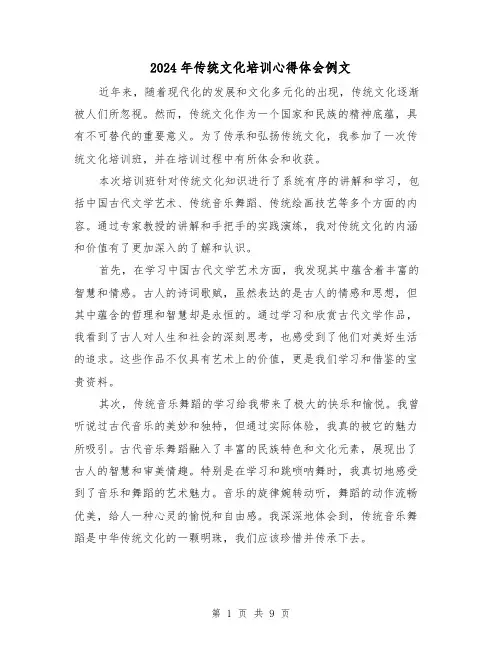 2024年传统文化培训心得体会例文

近年来，随着现代化的发展和文化多元化的出现，传统文化逐渐被人们所忽视。然而，传统文化作为一个国家和民族的精神底蕴，具有不可替代的重要意义。为了传承和弘扬传统文化，我参加了一次传统文化培训班，并在培训过程中有所体会和收获。

本次培训班针对传统文化知识进行了系统有序的讲解和学习，包括中国古代文学艺术、传统音乐舞蹈、传统绘画技艺等多个方面的内容。通过专家教授的讲解和手把手的实践演练，我对传统文化的内涵和价值有了更加深入的了解和认识。

首先，在学习中国古代文学艺术方面，我发现其中蕴含着丰富的智慧和情感。古人的诗词歌赋，虽然表达的是古人的情感和思想，但其中蕴含的哲理和智慧却是永恒的。通过学习和欣赏古代文学作品，我看到了古人对人生和社会的深刻思考，也感受到了他们对美好生活的追求。这些作品不仅具有艺术上的价值，更是我们学习和借鉴的宝贵资料。

其次，传统音乐舞蹈的学习给我带来了极大的快乐和愉悦。我曾听说过古代音乐的美妙和独特，但通过实际体验，我真的被它的魅力所吸引。古代音乐舞蹈融入了丰富的民族特色和文化元素，展现出了古人的智慧和审美情趣。特别是在学习和跳唢呐舞时，我真切地感受到了音乐和舞蹈的艺术魅力。音乐的旋律婉转动听，舞蹈的动作流畅优美，给人一种心灵的愉悦和自由感。我深深地体会到，传统音乐舞蹈是中华传统文化的一颗明珠，我们应该珍惜并传承下去。

第 1 页 共 9 页